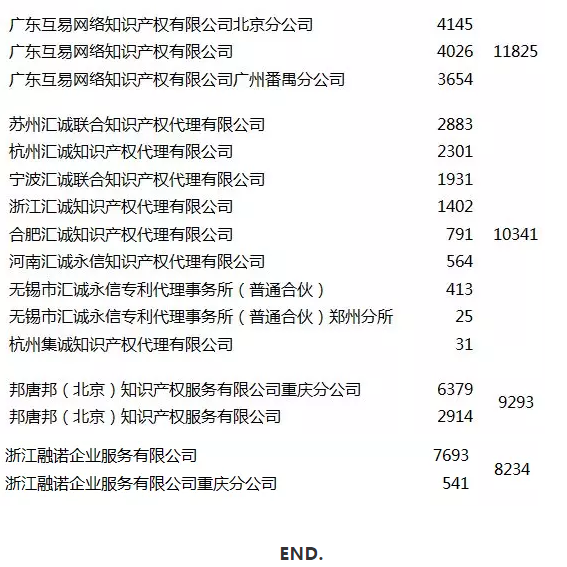 | | | |
|---|---|---|
| 广东互易网络知识产权有限公司北京分公司 | 4145 | |
| 广东互易网络知识产权有限公司 | 4026 | 11825 |
| 广东互易网络知识产权有限公司广州番禺分公司 | 3654 | |
| 苏州汇诚联合知识产权代理有限公司 | 2883 | |
| 杭州汇诚知识产权代理有限公司 | 2301 | |
| 宁波汇诚联合知识产权代理有限公司 | 1931 | |
| 浙江汇诚知识产权代理有限公司 | 1402 | |
| 合肥汇诚知识产权代理有限公司 | 791 | 10341 |
| 河南汇诚永信知识产权代理有限公司 | 564 | |
| 无锡市汇诚永信专利代理事务所（普通合伙） | 413 | |
| 无锡市汇诚永信专利代理事务所（普通合伙）郑州分所 | 25 | |
| 杭州集诚知识产权代理有限公司 | 31 | |
| 邦唐邦（北京）知识产权服务有限公司重庆分公司 | 6379 | 9293 |
| 邦唐邦（北京）知识产权服务有限公司 | 2914 | |
| 浙江融诺企业服务有限公司 | 7693 | 8234 |
| 浙江融诺企业服务有限公司重庆分公司 | 541 | |

END.